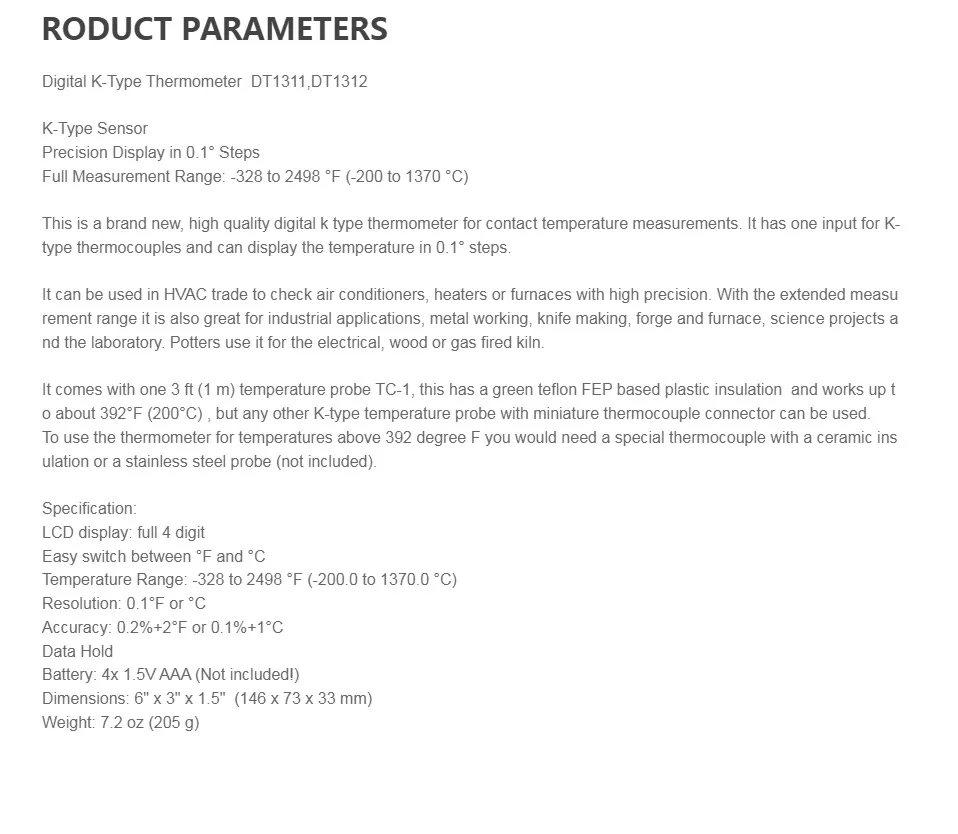 RODUCT PARAMETERS

Digital K-Type Thermometer DT1311,DT1312

K-Type Sensor
Precision Display in 0.1° Steps
Full Measurement Range: -328 to 2498 °F (-200 to 1370 °C)

This is a brand new, high quality digital k type thermometer for contact temperature measurements. It has one input for K-type thermocouples and can display the temperature in 0.1° steps.

It can be used in HVAC trade to check air conditioners, heaters or furnaces with high precision. With the extended measu rement range it is also great for industrial applications, metal working, knife making, forge and furnace, science projects a nd the laboratory. Potters use it for the electrical, wood or gas fired kiln.

It comes with one 3 ft (1 m) temperature probe TC-1, this has a green teflon FEP based plastic insulation and works up t o about 392°F (200°C) , but any other K-type temperature probe with miniature thermocouple connector can be used.
To use the thermometer for temperatures above 392 degree F you would need a special thermocouple with a ceramic ins ulation or a stainless steel probe (not included).

Specification:
LCD display: full 4 digit
Easy switch between °F and °C
Temperature Range: -328 to 2498 °F (-200.0 to 1370.0 °C)
Resolution: 0.1°F or °C
Accuracy: 0.2%+2°F or 0.1%+1°C
Data Hold
Battery: 4x 1.5V AAA (Not included!)
Dimensions: 6" x 3" x 1.5" (146 x 73 x 33 mm)
Weight: 7.2 oz (205 g)